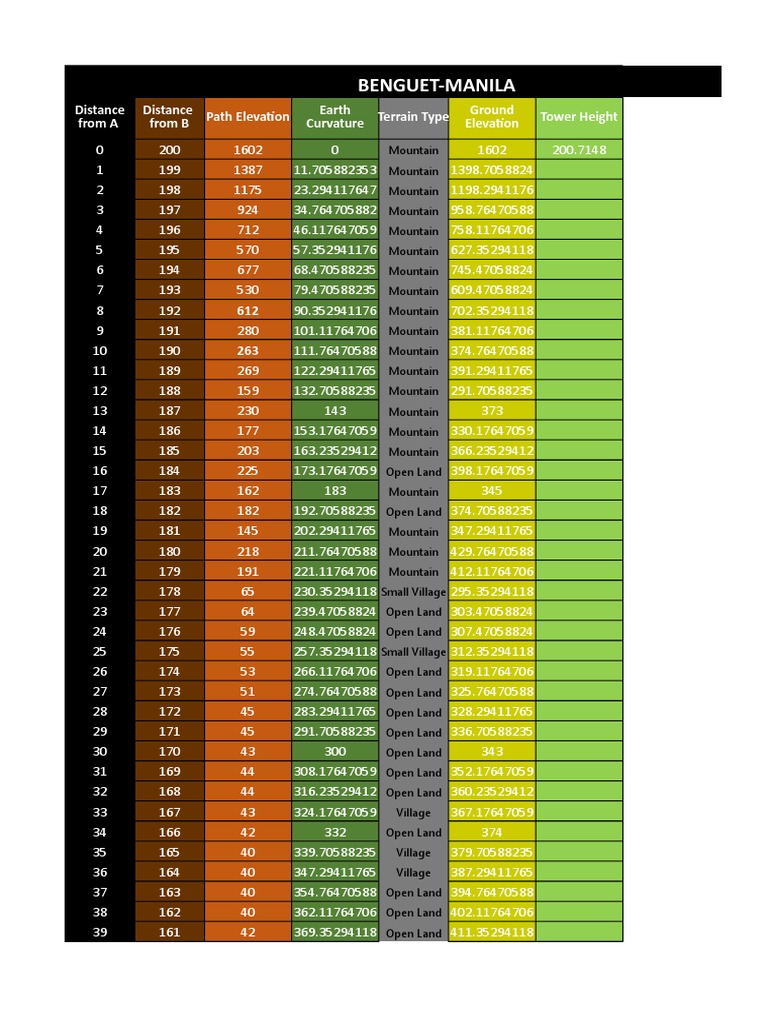 BENGUET-MANILA

| Distance from A | Distance from B | Path Elevation | Earth Curvature | Terrain Type | Ground Elevation | Tower Height |
|---|---|---|---|---|---|---|
| 0 | 200 | 1602 | 0 | Mountain | 1602 | 200.7148 |
| 1 | 199 | 1387 | 11.705882353 | Mountain | 1398.7058824 | |
| 2 | 198 | 1175 | 23.294117647 | Mountain | 1198.2941176 | |
| 3 | 197 | 924 | 34.764705882 | Mountain | 958.76470588 | |
| 4 | 196 | 712 | 46.117647059 | Mountain | 758.11764706 | |
| 5 | 195 | 570 | 57.352941176 | Mountain | 627.35294118 | |
| 6 | 194 | 677 | 68.470588235 | Mountain | 745.47058824 | |
| 7 | 193 | 530 | 79.470588235 | Mountain | 609.47058824 | |
| 8 | 192 | 612 | 90.352941176 | Mountain | 702.35294118 | |
| 9 | 191 | 280 | 101.11764706 | Mountain | 381.11764706 | |
| 10 | 190 | 263 | 111.76470588 | Mountain | 374.76470588 | |
| 11 | 189 | 269 | 122.29411765 | Mountain | 391.29411765 | |
| 12 | 188 | 159 | 132.70588235 | Mountain | 291.70588235 | |
| 13 | 187 | 230 | 143 | Mountain | 373 | |
| 14 | 186 | 177 | 153.17647059 | Mountain | 330.17647059 | |
| 15 | 185 | 203 | 163.23529412 | Mountain | 366.23529412 | |
| 16 | 184 | 225 | 173.17647059 | Open Land | 398.17647059 | |
| 17 | 183 | 162 | 183 | Mountain | 345 | |
| 18 | 182 | 182 | 192.70588235 | Open Land | 374.70588235 | |
| 19 | 181 | 145 | 202.29411765 | Mountain | 347.29411765 | |
| 20 | 180 | 218 | 211.76470588 | Mountain | 429.76470588 | |
| 21 | 179 | 191 | 221.11764706 | Mountain | 412.11764706 | |
| 22 | 178 | 65 | 230.35294118 | Small Village | 295.35294118 | |
| 23 | 177 | 64 | 239.47058824 | Open Land | 303.47058824 | |
| 24 | 176 | 59 | 248.47058824 | Open Land | 307.47058824 | |
| 25 | 175 | 55 | 257.35294118 | Small Village | 312.35294118 | |
| 26 | 174 | 53 | 266.11764706 | Open Land | 319.11764706 | |
| 27 | 173 | 51 | 274.76470588 | Open Land | 325.76470588 | |
| 28 | 172 | 45 | 283.29411765 | Open Land | 328.29411765 | |
| 29 | 171 | 45 | 291.70588235 | Open Land | 336.70588235 | |
| 30 | 170 | 43 | 300 | Open Land | 343 | |
| 31 | 169 | 44 | 308.17647059 | Open Land | 352.17647059 | |
| 32 | 168 | 44 | 316.23529412 | Open Land | 360.23529412 | |
| 33 | 167 | 43 | 324.17647059 | Village | 367.17647059 | |
| 34 | 166 | 42 | 332 | Open Land | 374 | |
| 35 | 165 | 40 | 339.70588235 | Village | 379.70588235 | |
| 36 | 164 | 40 | 347.29411765 | Village | 387.29411765 | |
| 37 | 163 | 40 | 354.76470588 | Open Land | 394.76470588 | |
| 38 | 162 | 40 | 362.11764706 | Open Land | 402.11764706 | |
| 39 | 161 | 42 | 369.35294118 | Open Land | 411.35294118 | |